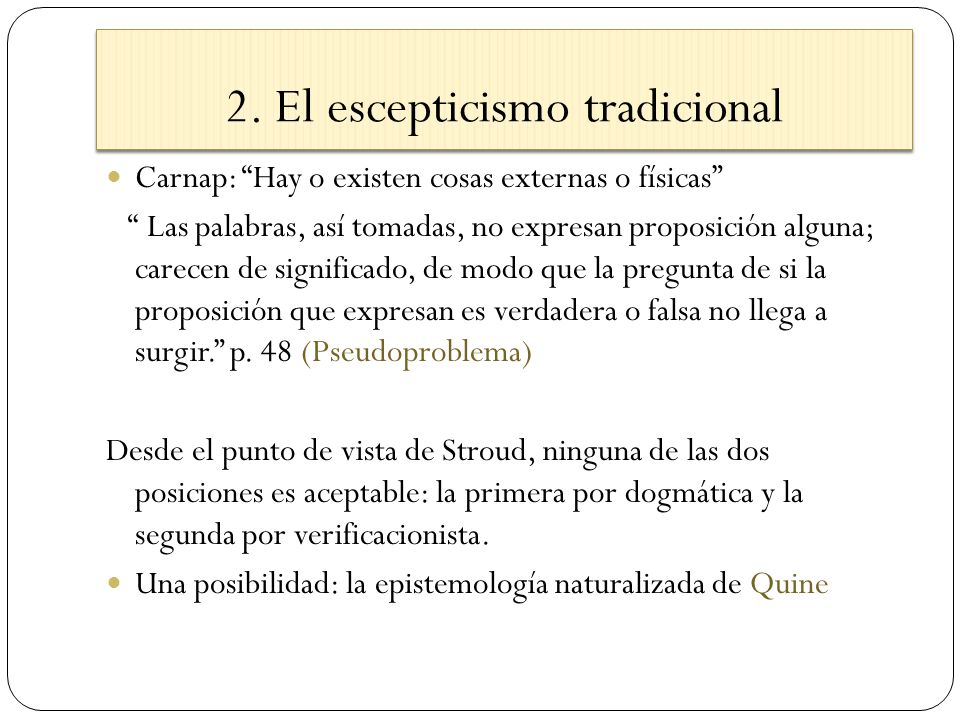 2. El escepticismo tradicional

Carnap: “Hay o existen cosas externas o físicas”

“ Las palabras, así tomadas, no expresan proposición alguna; carecen de significado, de modo que la pregunta de si la proposición que expresan es verdadera o falsa no llega a surgir.” p. 48 (Pseudoproblema)

Desde el punto de vista de Stroud, ninguna de las dos posiciones es aceptable: la primera por dogmática y la segunda por verificacionista.

Una posibilidad: la epistemología naturalizada de Quine